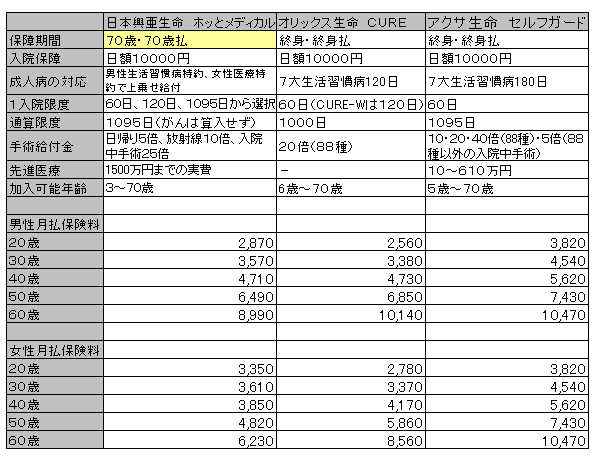 | | 日本興亜生命 ホッとメディカル | オリックス生命 CURE | アクサ生命 セルフガード |
|---|---|---|---|
| 保障期間 | 70歳・70歳払 | 終身・終身払 | 終身・終身払 |
| 入院保障 | 日額10000円 | 日額10000円 | 日額10000円 |
| 成人病の対応 | 男性生活習慣病特約、女性医療特約で上乗せ給付 | 7大生活習慣病120日 | 7大生活習慣病180日 |
| 1入院限度 | 60日、120日、1095日から選択 | 60日(CURE-Wは120日) | 60日 |
| 通算限度 | 1095日(がんは算入せず) | 1000日 | 1095日 |
| 手術給付金 | 日帰り5倍、放射線10倍、入院中手術25倍 | 20倍(88種) | 10・20・40倍(88種)・5倍(88種以外の入院中手術) |
| 先進医療 | 1500万円までの実費 | － | 10～610万円 |
| 加入可能年齢 | 3～70歳 | 6歳～70歳 | 5歳～70歳 |
| | | | |
| 男性月払保険料 | | | |
| 20歳 | 2,870 | 2,560 | 3,820 |
| 30歳 | 3,570 | 3,380 | 4,540 |
| 40歳 | 4,710 | 4,730 | 5,620 |
| 50歳 | 6,490 | 6,850 | 7,430 |
| 60歳 | 8,990 | 10,140 | 10,470 |
| | | | |
| 女性月払保険料 | | | |
| 20歳 | 3,350 | 2,780 | 3,820 |
| 30歳 | 3,610 | 3,370 | 4,540 |
| 40歳 | 3,850 | 4,170 | 5,620 |
| 50歳 | 4,820 | 5,860 | 7,430 |
| 60歳 | 6,230 | 8,560 | 10,470 |